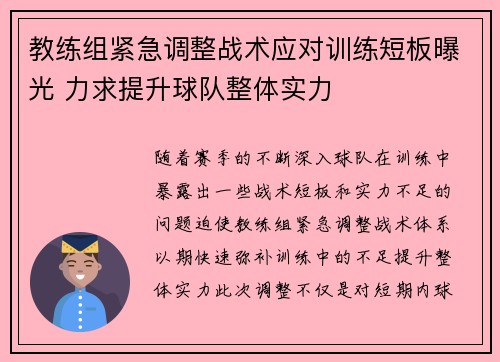 教练组紧急调整战术应对训练短板曝光 力求提升球队整体实力

随着赛季的不断深入球队在训练中暴露出一些战术短板和实力不足的问题迫使教练组紧急调整战术体系以期快速弥补训练中的不足提升整体实力此次调整不仅是对短期内球